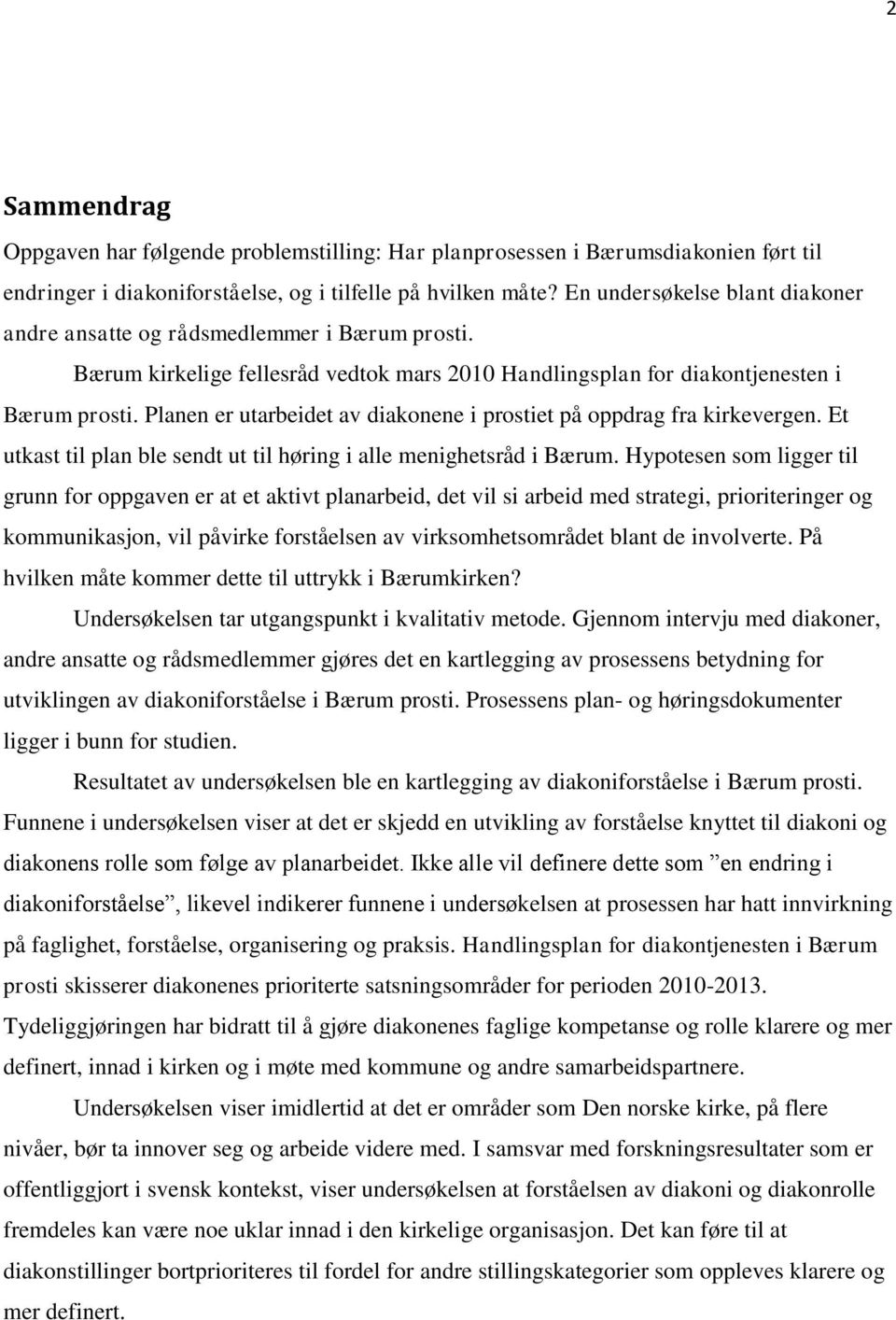 2

Sammendrag

Oppgaven har følgende problemstilling: Har planprosessen i Bærumsdiakonien ført til endringer i diakoniforståelse, og i tilfelle på hvilken måte? En undersøkelse blant diakoner andre ansatte og rådsmedlemmer i Bærum prosti.

Bærum kirkelige fellesråd vedtok mars 2010 Handlingsplan for diakontjenesten i Bærum prosti. Planen er utarbeidet av diakonene i prostiet på oppdrag fra kirkevergen. Et utkast til plan ble sendt ut til høring i alle menighetsråd i Bærum. Hypotesen som ligger til grunn for oppgaven er at et aktivt planarbeid, det vil si arbeid med strategi, prioriteringer og kommunikasjon, vil påvirke forståelsen av virksomhetsområdet blant de involverte. På hvilken måte kommer dette til uttrykk i Bærumkirken?

Undersøkelsen tar utgangspunkt i kvalitativ metode. Gjennom intervju med diakoner, andre ansatte og rådsmedlemmer gjøres det en kartlegging av prosessens betydning for utviklingen av diakoniforståelse i Bærum prosti. Prosessens plan- og høringsdokumenter ligger i bunn for studien.

Resultatet av undersøkelsen ble en kartlegging av diakoniforståelse i Bærum prosti. Funnene i undersøkelsen viser at det er skjedd en utvikling av forståelse knyttet til diakoni og diakonens rolle som følge av planarbeidet. Ikke alle vil definere dette som ”en endring i diakoniforståelse”, likevel indikerer funnene i undersøkelsen at prosessen har hatt innvirkning på faglighet, forståelse, organisering og praksis. Handlingsplan for diakontjenesten i Bærum prosti skisserer diakonenes prioriterte satsningsområder for perioden 2010-2013. Tydeliggjøringen har bidratt til å gjøre diakonenes faglige kompetanse og rolle klarere og mer definert, innad i kirken og i møte med kommune og andre samarbeidspartnere.

Undersøkelsen viser imidlertid at det er områder som Den norske kirke, på flere nivåer, bør ta innover seg og arbeide videre med. I samsvar med forskningsresultater som er offentliggjort i svensk kontekst, viser undersøkelsen at forståelsen av diakoni og diakonrolle fremdeles kan være noe uklar innad i den kirkelige organisasjon. Det kan føre til at diakonstillinger bortprioriteres til fordel for andre stillingskategorier som oppleves klarere og mer definert.